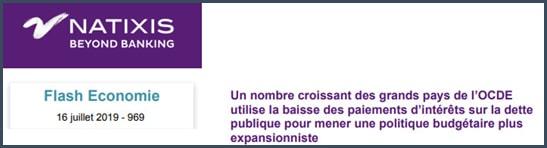 NATIXIS
BEYOND BANKING

Flash Economie
16 juillet 2019 - 969

Un nombre croissant des grands pays de l'OCDE utilise la baisse des paiements d'intérêts sur la dette publique pour mener une politique budgétaire plus expansionniste